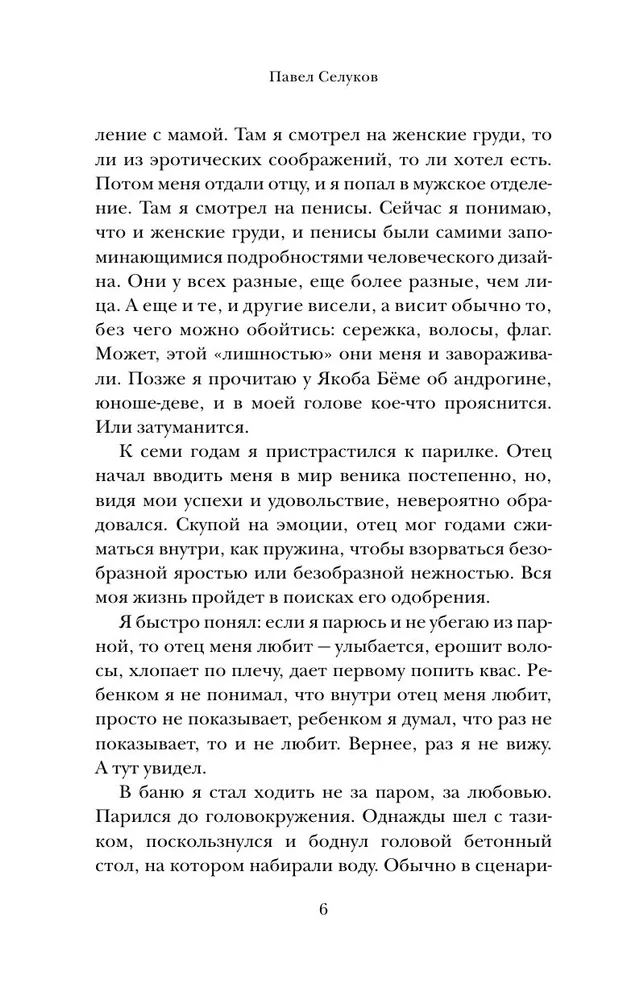 Павел Селуков

ление с мамой. Там я смотрел на женские груди, то ли из эротических соображений, то ли хотел есть. Потом меня отдали отцу, и я попал в мужское отделение. Там я смотрел на пенисы. Сейчас я понимаю, что и женские груди, и пенисы были самими запоминающимися подробностями человеческого дизайна. Они у всех разные, еще более разные, чем лица. А еще и те, и другие висели, а висит обычно то, без чего можно обойтись: сережка, волосы, флаг. Может, этой «лишностью» они меня и завораживали. Позже я прочитаю у Якоба Бёме об андрогине, юноше-деве, и в моей голове кое-что прояснится. Или затуманится.

К семи годам я пристрастился к парилке. Отец начал вводить меня в мир веника постепенно, но, видя мои успехи и удовольствие, невероятно обрадовался. Скупой на эмоции, отец мог годами сжиматься внутри, как пружина, чтобы взорваться безобразной яростью или безобразной нежностью. Вся моя жизнь пройдет в поисках его одобрения.

Я быстро понял: если я парюсь и не убегаю из парной, то отец меня любит — улыбается, ерошит волосы, хлопает по плечу, дает первому попить квас. Ребенком я не понимал, что внутри отец меня любит, просто не показывает, ребенком я думал, что раз не показывает, то и не любит. Вернее, раз я не вижу. А тут увидел.

В баню я стал ходить не за паром, за любовью. Парился до головокружения. Однажды шел с тазиком, поскользнулся и боднул головой бетонный стол, на котором набирали воду. Обычно в сценари-

6